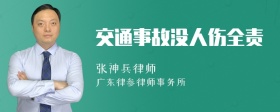 交通事故没人伤全责

张神兵律师

广东律参律师事务所